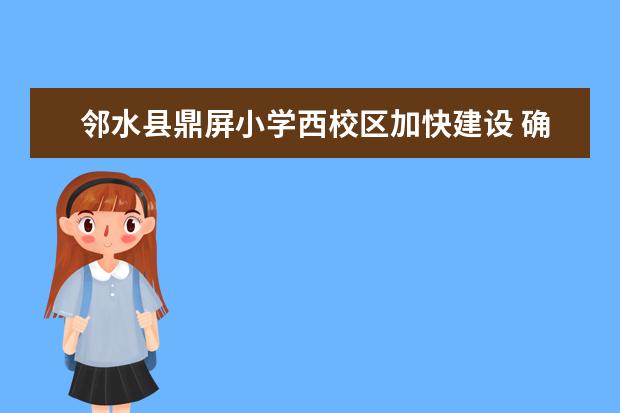 邻水县鼎屏小学西校区加快建设 确